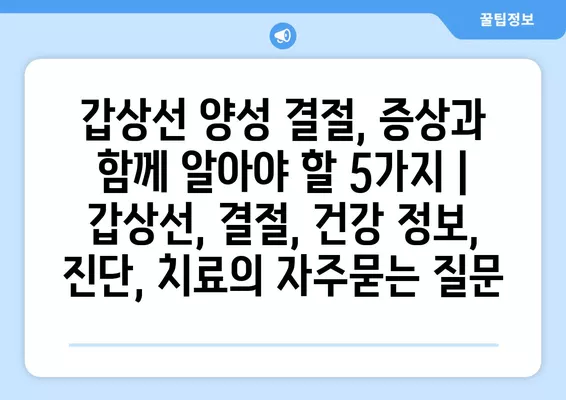 꿀팁정보

갑상선 양성 결절, 증상과 함께 알아야 할 5가지 | 갑상선, 결절, 건강 정보, 진단, 치료의 자주묻는 질문